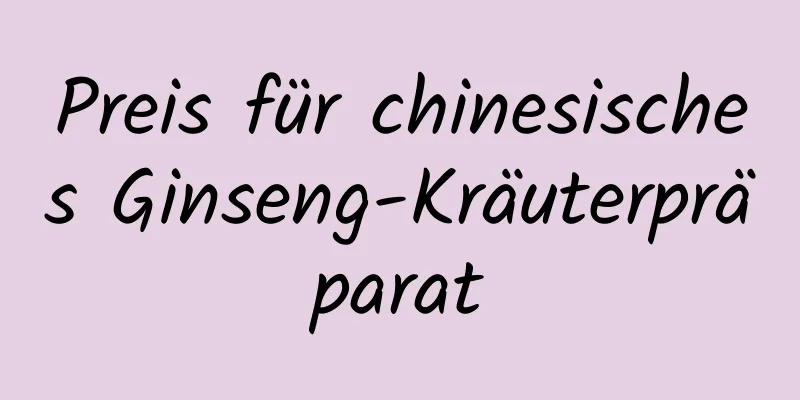 Preis für chinesisches Ginseng-Kräuterpräparat